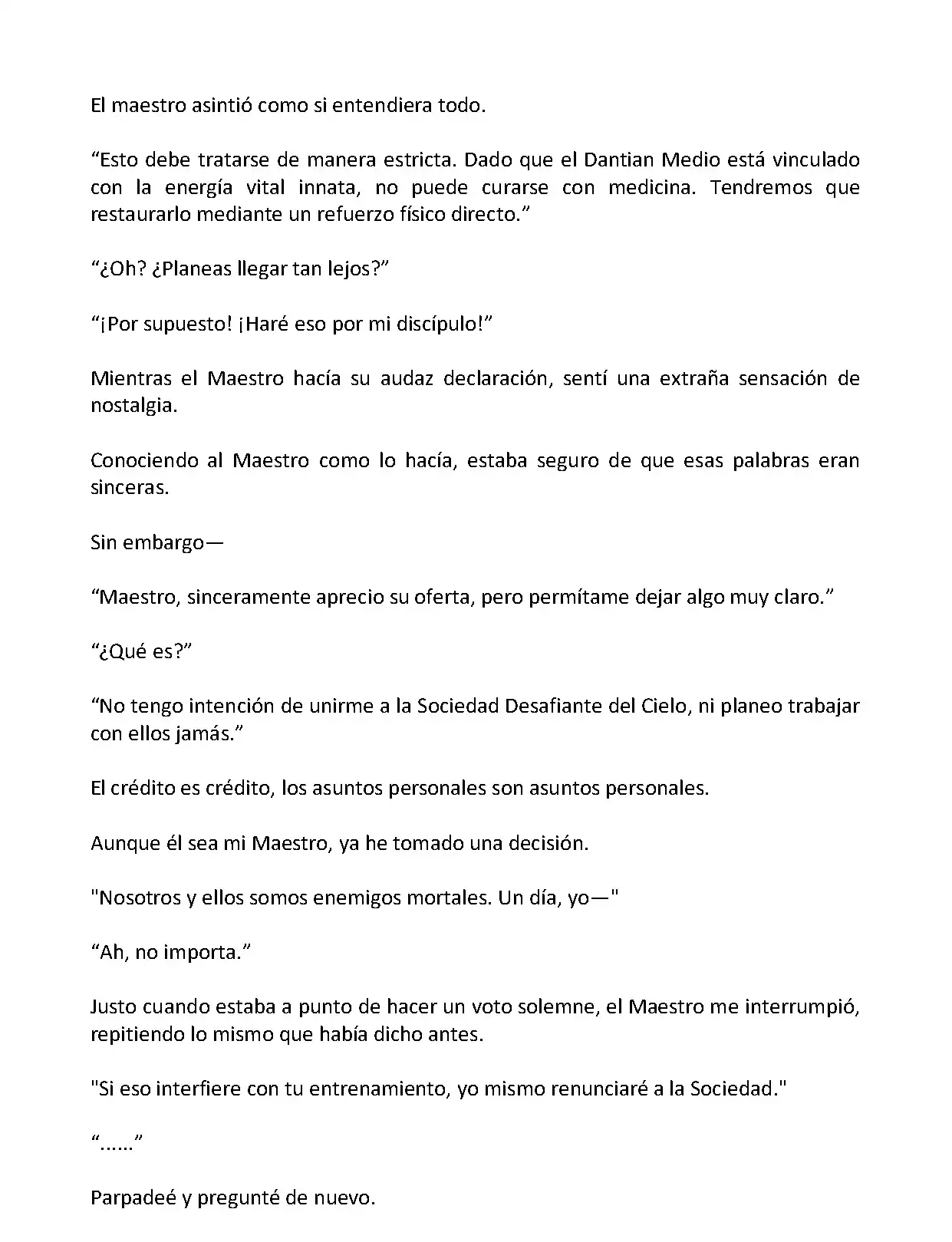 El maestro asintió como si entendiera todo.

“Esto debe tratarse de manera estricta. Dado que el Dantian Medio está vinculado con la energía vital innata, no puede curarse con medicina. Tendremos que restaurarlo mediante un refuerzo físico directo.”

“¿Oh? ¿Planeas llegar tan lejos?”

“¡Por supuesto! ¡Haré eso por mi discípulo!”

Mientras el Maestro hacía su audaz declaración, sentí una extraña sensación de nostalgia.

Conociendo al Maestro como lo hacía, estaba seguro de que esas palabras eran sinceras.

Sin embargo—

“Maestro, sinceramente aprecio su oferta, pero permítame dejar algo muy claro.”

“¿Qué es?”

“No tengo intención de unirme a la Sociedad Desafiante del Cielo, ni planeo trabajar con ellos jamás.”

El crédito es crédito, los asuntos personales son asuntos personales.

Aunque él sea mi Maestro, ya he tomado una decisión.

"Nosotros y ellos somos enemigos mortales. Un día, yo—"

“Ah, no importa.”

Justo cuando estaba a punto de hacer un voto solemne, el Maestro me interrumpió, repitiendo lo mismo que había dicho antes.

"Si eso interfiere con tu entrenamiento, yo mismo renunciaré a la Sociedad."

“......”

Parpadeé y pregunté de nuevo.